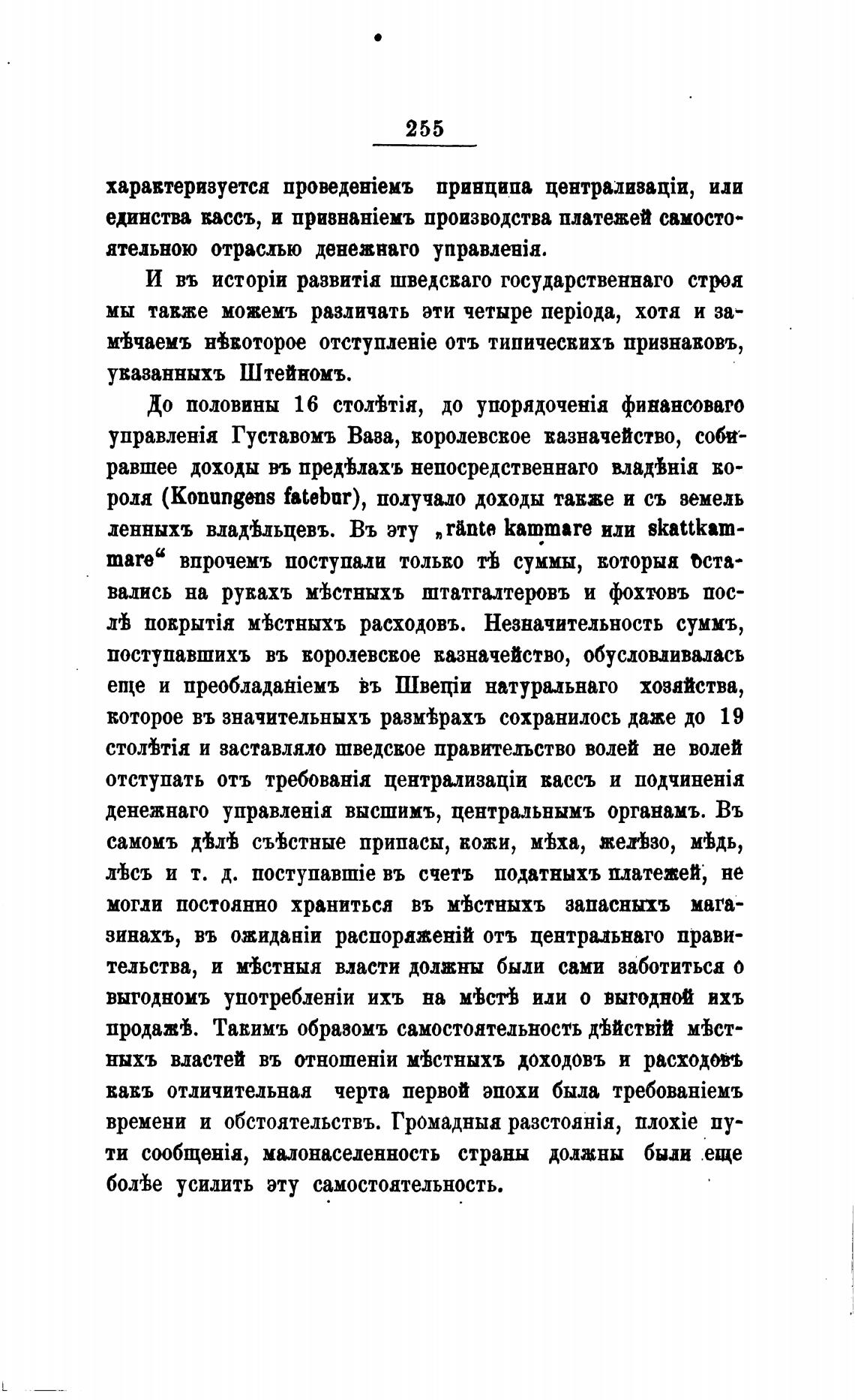 255

характеризуется проведеніемъ принципа централизаціи, или единства кассъ, и признаніемъ производства платежей самостоятельною отраслью денежнаго управленія.

И въ исторіи развитія шведскаго государственнаго строя мы также можемъ различать эти четыре періода, хотя и замѣчаемъ нѣкоторое отступленіе отъ типическихъ признаковъ, указанныхъ Штейномъ.

До половины 16 столѣтія, до упорядоченія финансоваго управленія Густавомъ Ваза, королевское казначейство, собиравшее доходы въ предѣлахъ непосредственнаго владѣнія короля (Konungens fatebur), получало доходы также и съ земель ленныхъ владѣльцевъ. Въ эту „ränte kammare или skattkammare“ впрочемъ поступали только тѣ суммы, которыя оставались на рукахъ мѣстныхъ штатгалтеровъ и фохтовъ послѣ покрытія мѣстныхъ расходовъ. Незначительность суммъ, поступавшихъ въ королевское казначейство, обусловливалась еще и преобладаніемъ въ Швеціи натуральнаго хозяйства, которое въ значительныхъ размѣрахъ сохранилось даже до 19 столѣтія и заставляло шведское правительство волей не волей отступать отъ требованія централизаціи кассъ и подчиненія денежнаго управленія высшимъ, центральнымъ органамъ. Въ самомъ дѣлѣ съѣстные припасы, кожи, мѣха, желѣзо, мѣдь, лѣсъ и т. д. поступавшіе въ счетъ податныхъ платежей, не могли постоянно храниться въ мѣстныхъ запасныхъ магазинахъ, въ ожиданіи распоряженій отъ центральнаго правительства, и мѣстныя власти должны были сами заботиться о выгодномъ употребленіи ихъ на мѣстѣ или о выгодной ихъ продажѣ. Такимъ образомъ самостоятельность дѣйствій мѣстныхъ властей въ отношеніи мѣстныхъ доходовъ и расходовъ какъ отличительная черта первой эпохи была требованіемъ времени и обстоятельствъ. Громадныя разстоянія, плохіе пути сообщенія, малонаселенность страны должны были еще болѣе усилить эту самостоятельность.